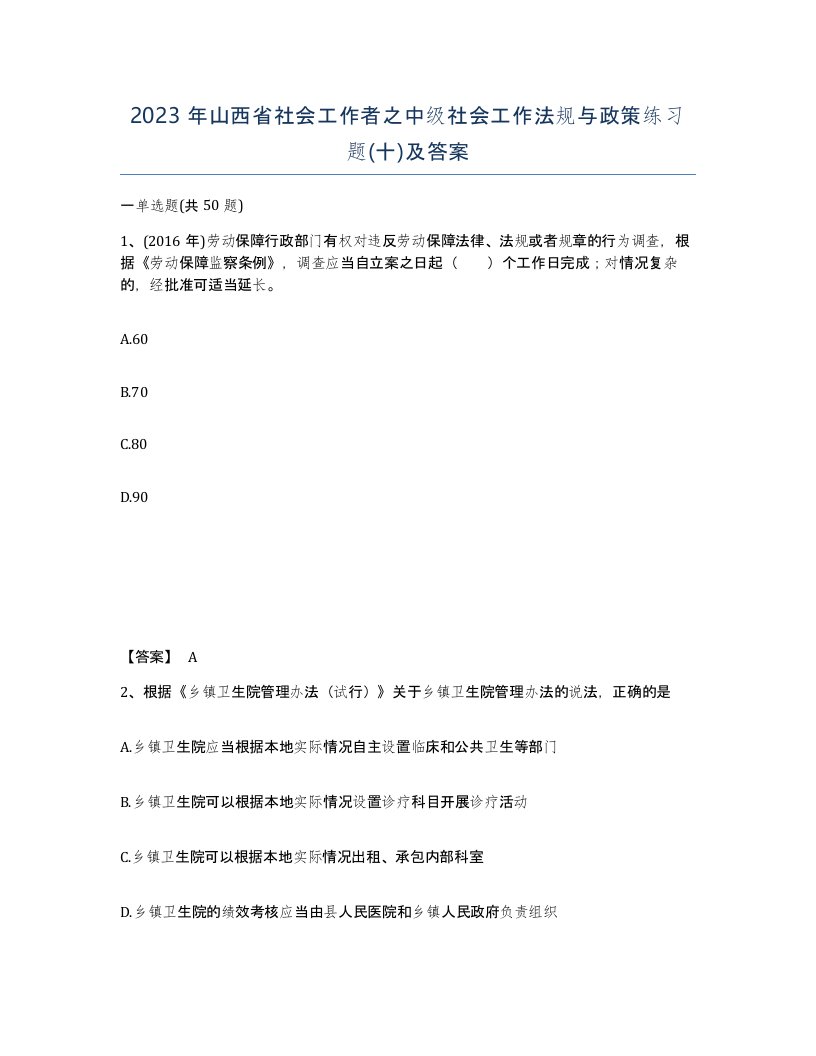 2023 年山西省社会工作者之中级社会工作法规与政策练习题(十)及答案

一单选题(共 50 题)

1、(2016 年)劳动保障行政部门有权对违反劳动保障法律、法规或者规章的行为调查，根据《劳动保障监察条例》，调查应当自立案之日起（　　）个工作日完成；对情况复杂的，经批准可适当延长。

A.60

B.70

C.80

D.90

【答案】 A

2、根据《乡镇卫生院管理办法（试行）》关于乡镇卫生院管理办法的说法，正确的是

A.乡镇卫生院应当根据本地实际情况自主设置临床和公共卫生等部门

B.乡镇卫生院可以根据本地实际情况设置诊疗科目开展诊疗活动

C.乡镇卫生院可以根据本地实际情况出租、承包内部科室

D.乡镇卫生院的绩效考核应当由县人民医院和乡镇人民政府负责组织